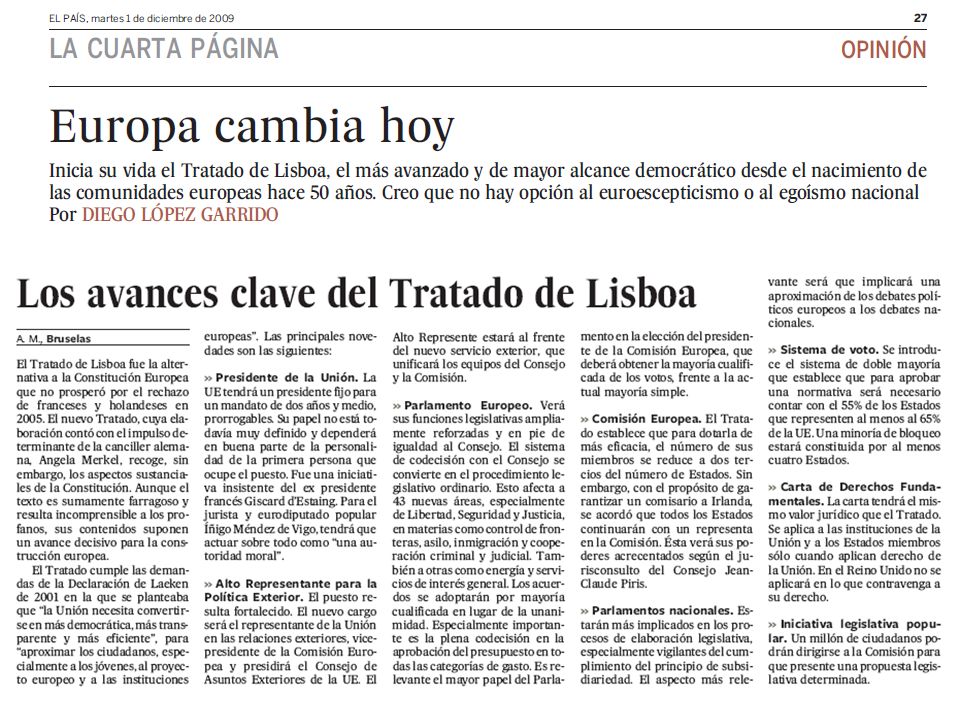 EL PAÍS, martes 1 de diciembre de 2009

27

LA CUARTA PÁGINA

OPINIÓN

Europa cambia hoy

Inicia su vida el Tratado de Lisboa, el más avanzado y de mayor alcance democrático desde el nacimiento de las comunidades europeas hace 50 años. Creo que no hay opción al euroescepticismo o al egoísmo nacional
Por DIEGO LÓPEZ GARRIDO

Los avances clave del Tratado de Lisboa

A. M., Bruselas

El Tratado de Lisboa fue la alternativa a la Constitución Europea que no prosperó por el rechazo de franceses y holandeses en 2005. El nuevo Tratado, cuya elaboración contó con el impulso determinante de la canciller alemana, Angela Merkel, recoge, sin embargo, los aspectos sustanciales de la Constitución. Aunque el texto es sumamente farragoso y resulta incomprensible a los profanos, sus contenidos suponen un avance decisivo para la construcción europea.

El Tratado cumple las demandas de la Declaración de Laeken de 2001 en la que se planteaba que "la Unión necesita convertirse en más democrática, más transparente y más eficiente", para "aproximar los ciudadanos, especialmente a los jóvenes, al proyecto europeo y a las instituciones europeas". Las principales novedades son las siguientes:

» Presidente de la Unión. La UE tendrá un presidente fijo para un mandato de dos años y medio, prorrogables. Su papel no está todavía muy definido y dependerá en buena parte de la personalidad de la primera persona que ocupe el puesto. Fue una iniciativa insistente del ex presidente francés Giscard d'Estaing. Para el jurista y eurodiputado popular Íñigo Méndez de Vigo, tendrá que actuar sobre todo como "una autoridad moral".

» Alto Representante para la Política Exterior. El puesto resulta fortalecido. El nuevo cargo será el representante de la Unión en las relaciones exteriores, vicepresidente de la Comisión Europea y presidirá el Consejo de Asuntos Exteriores de la UE. El Alto Represente estará al frente del nuevo servicio exterior, que unificará los equipos del Consejo y la Comisión.

» Parlamento Europeo. Verá sus funciones legislativas ampliamente reforzadas y en pie de igualdad al Consejo. El sistema de codecisión con el Consejo se convierte en el procedimiento legislativo ordinario. Esto afecta a 43 nuevas áreas, especialmente de Libertad, Seguridad y Justicia, en materias como control de fronteras, asilo, inmigración y cooperación criminal y judicial. También a otras como energía y servicios de interés general. Los acuerdos se adoptarán por mayoría cualificada en lugar de la unanimidad. Especialmente importante es la plena codecisión en la aprobación del presupuesto en todas las categorías de gasto. Es relevante el mayor papel del Parlamento en la elección del presidente de la Comisión Europea, que deberá obtener la mayoría cualificada de los votos, frente a la actual mayoría simple.

» Comisión Europea. El Tratado establece que para dotarla de más eficacia, el número de sus miembros se reduce a dos tercios del número de Estados. Sin embargo, con el propósito de garantizar un comisario a Irlanda, se acordó que todos los Estados continuarán con un representa en la Comisión. Ésta verá sus poderes acrecentados según el jurisconsulto del Consejo Jean-Claude Piris.

» Parlamentos nacionales. Estarán más implicados en los procesos de elaboración legislativa, especialmente vigilantes del cumplimiento del principio de subsidiariedad. El aspecto más relevante será que implicará una aproximación de los debates políticos europeos a los debates nacionales.

» Sistema de voto. Se introduce el sistema de doble mayoría que establece que para aprobar una normativa será necesario contar con el 55% de los Estados que representen al menos al 65% de la UE. Una minoría de bloqueo estará constituida por al menos cuatro Estados.

» Carta de Derechos Fundamentales. La carta tendrá el mismo valor jurídico que el Tratado. Se aplica a las instituciones de la Unión y a los Estados miembros sólo cuando aplican derecho de la Unión. En el Reino Unido no se aplicará en lo que contravenga a su derecho.

» Iniciativa legislativa popular. Un millón de ciudadanos podrán dirigirse a la Comisión para que presente una propuesta legislativa determinada.